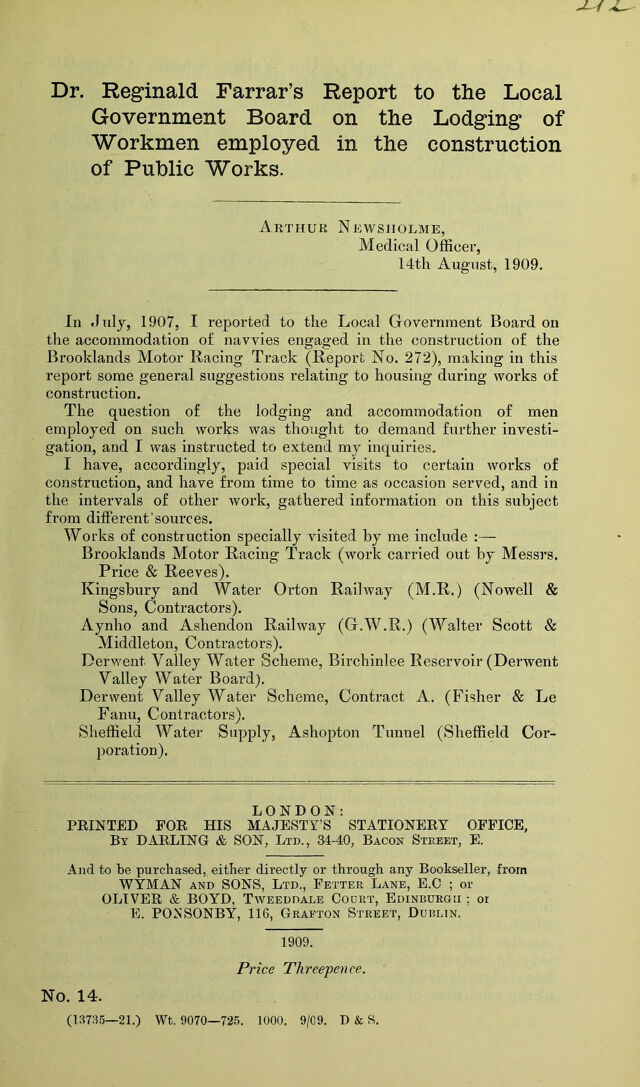 Dr. Reginald Farrar's Report to the Local Government Board on the Lodging of Workmen employed in the construction of Public Works.

Arthur Newsholme,
Medical Officer,
14th August, 1909.

In July, 1907, I reported to the Local Government Board on the accommodation of navvies engaged in the construction of the Brooklands Motor Racing Track (Report No. 272), making in this report some general suggestions relating to housing during works of construction.

The question of the lodging and accommodation of men employed on such works was thought to demand further investigation, and I was instructed to extend my inquiries.

I have, accordingly, paid special visits to certain works of construction, and have from time to time as occasion served, and in the intervals of other work, gathered information on this subject from different sources.

Works of construction specially visited by me include :—

Brooklands Motor Racing Track (work carried out by Messrs. Price & Reeves).

Kingsbury and Water Orton Railway (M.R.) (Nowell & Sons, Contractors).

Aynho and Ashendon Railway (G.W.R.) (Walter Scott & Middleton, Contractors).

Derwent Valley Water Scheme, Birchinlee Reservoir (Derwent Valley Water Board).

Derwent Valley Water Scheme, Contract A. (Fisher & Le Fanu, Contractors).

Sheffield Water Supply, Ashopton Tunnel (Sheffield Corporation).

LONDON:
PRINTED FOR HIS MAJESTY'S STATIONERY OFFICE,
By DARLING & SON, Ltd., 34-40, Bacon Street, E.

And to be purchased, either directly or through any Bookseller, from
WYMAN and SONS, Ltd., Fetter Lane, E.C ; or
OLIVER & BOYD, Tweeddale Court, Edinburgh ; or
E. PONSONBY, 116, Grafton Street, Dublin.

1909.

Price Threepence.

No. 14.

(13735—21.) Wt. 9070—725. 1000. 9/09. D & S.